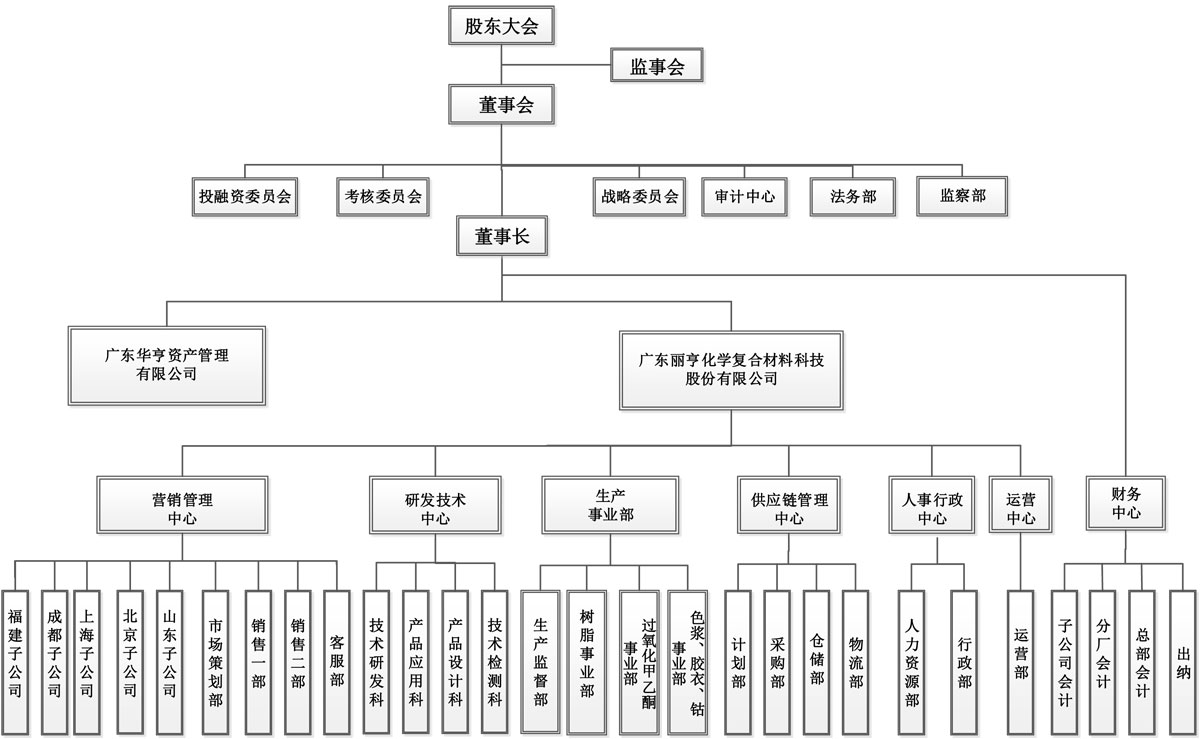 股东大会

监事会

董事会

投融资委员会

考核委员会

战略委员会

审计中心

法务部

监察部

董事长

广东华亨资产管理有限公司

广东丽亨化学复合材料科技股份有限公司

营销管理中心

研发技术中心

生产事业部

供应链管理中心

人事行政中心

运营中心

财务中心

福建子公司

成都子公司

上海子公司

北京子公司

山东子公司

市场策划部

销售一部

销售二部

客服部

技术研发科

产品应用科

产品设计科

技术检测科

生产监督部

树脂事业部

过氧化甲乙酮事业部

色浆、胶衣、钴事业部

计划部

采购部

仓储部

物流部

人力资源部

行政部

运营部

子公司会计

分厂会计

总部会计

出纳